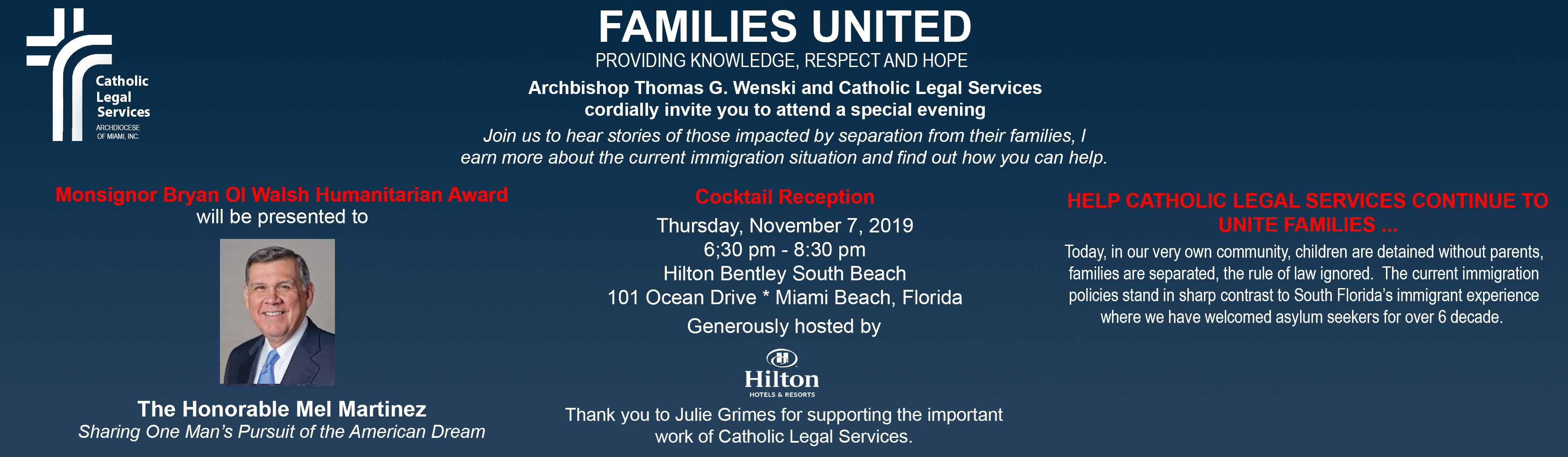 Catholic Legal Services
ARCHDIOCESE OF MIAMI, INC.

FAMILIES UNITED

PROVIDING KNOWLEDGE, RESPECT AND HOPE

Archbishop Thomas G. Wenski and Catholic Legal Services cordially invite you to attend a special evening

Join us to hear stories of those impacted by separation from their families, l earn more about the current immigration situation and find out how you can help.

Monsignor Bryan Ol Walsh Humanitarian Award
will be presented to

The Honorable Mel Martinez
Sharing One Man's Pursuit of the American Dream

Cocktail Reception
Thursday, November 7, 2019
6;30 pm - 8:30 pm
Hilton Bentley South Beach
101 Ocean Drive * Miami Beach, Florida
Generously hosted by

Hilton
HOTELS & RESORTS

Thank you to Julie Grimes for supporting the important work of Catholic Legal Services.

HELP CATHOLIC LEGAL SERVICES CONTINUE TO UNITE FAMILIES ...

Today, in our very own community, children are detained without parents, families are separated, the rule of law ignored. The current immigration policies stand in sharp contrast to South Florida's immigrant experience where we have welcomed asylum seekers for over 6 decade.